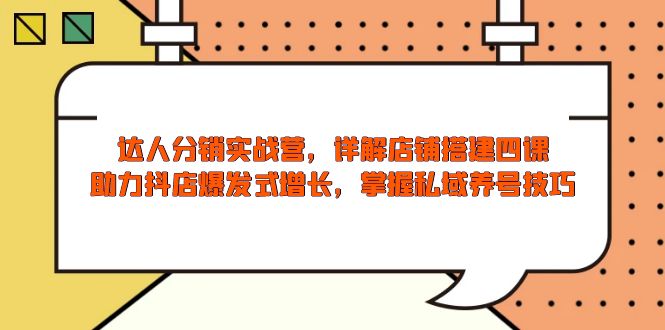 达人分销实战营，详解店铺搭建四课
助力抖店爆发式增长，掌握私域养号技巧